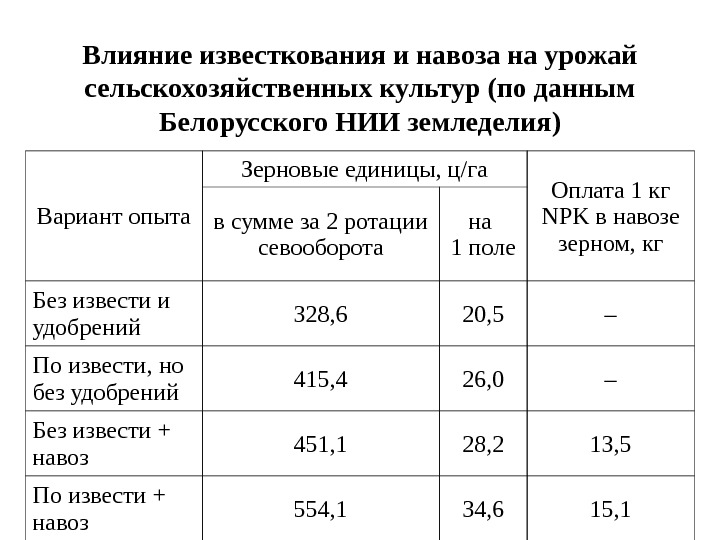 Влияние известкования и навоза на урожай сельскохозяйственных культур (по данным Белорусского НИИ земледелия)

| Вариант опыта | Зерновые единицы, ц/га: в сумме за 2 ротации севооборота | Зерновые единицы, ц/га: на 1 поле | Оплата 1 кг NPK в навозе зерном, кг |
|---|---|---|---|
| Без извести и удобрений | 328,6 | 20,5 | – |
| По извести, но без удобрений | 415,4 | 26,0 | – |
| Без извести + навоз | 451,1 | 28,2 | 13,5 |
| По извести + навоз | 554,1 | 34,6 | 15,1 |